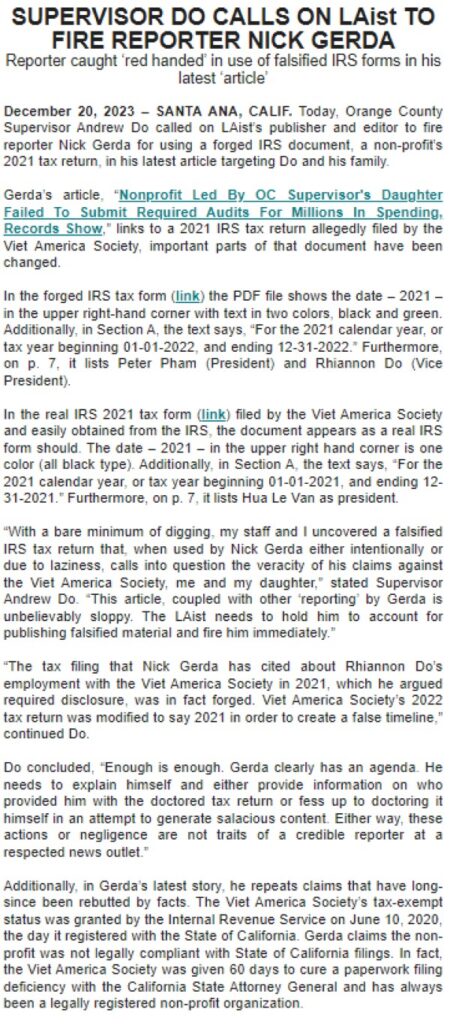 SUPERVISOR DO CALLS ON LAist TO FIRE REPORTER NICK GERDA

Reporter caught 'red handed' in use of falsified IRS forms in his latest 'article'

December 20, 2023 – SANTA ANA, CALIF. Today, Orange County Supervisor Andrew Do called on LAist's publisher and editor to fire reporter Nick Gerda for using a forged IRS document, a non-profit's 2021 tax return, in his latest article targeting Do and his family.

Gerda's article, "Nonprofit Led By OC Supervisor's Daughter Failed To Submit Required Audits For Millions In Spending, Records Show," links to a 2021 IRS tax return allegedly filed by the Viet America Society, important parts of that document have been changed.

In the forged IRS tax form (link) the PDF file shows the date – 2021 – in the upper right-hand corner with text in two colors, black and green. Additionally, in Section A, the text says, "For the 2021 calendar year, or tax year beginning 01-01-2022, and ending 12-31-2022." Furthermore, on p. 7, it lists Peter Pham (President) and Rhiannon Do (Vice President).

In the real IRS 2021 tax form (link) filed by the Viet America Society and easily obtained from the IRS, the document appears as a real IRS form should. The date – 2021 – in the upper right hand corner is one color (all black type). Additionally, in Section A, the text says, "For the 2021 calendar year, or tax year beginning 01-01-2021, and ending 12-31-2021." Furthermore, on p. 7, it lists Hua Le Van as president.

"With a bare minimum of digging, my staff and I uncovered a falsified IRS tax return that, when used by Nick Gerda either intentionally or due to laziness, calls into question the veracity of his claims against the Viet America Society, me and my daughter," stated Supervisor Andrew Do. "This article, coupled with other 'reporting' by Gerda is unbelievably sloppy. The LAist needs to hold him to account for publishing falsified material and fire him immediately."

"The tax filing that Nick Gerda has cited about Rhiannon Do's employment with the Viet America Society in 2021, which he argued required disclosure, was in fact forged. Viet America Society's 2022 tax return was modified to say 2021 in order to create a false timeline," continued Do.

Do concluded, "Enough is enough. Gerda clearly has an agenda. He needs to explain himself and either provide information on who provided him with the doctored tax return or fess up to doctoring it himself in an attempt to generate salacious content. Either way, these actions or negligence are not traits of a credible reporter at a respected news outlet."

Additionally, in Gerda's latest story, he repeats claims that have long-since been rebutted by facts. The Viet America Society's tax-exempt status was granted by the Internal Revenue Service on June 10, 2020, the day it registered with the State of California. Gerda claims the non-profit was not legally compliant with State of California filings. In fact, the Viet America Society was given 60 days to cure a paperwork filing deficiency with the California State Attorney General and has always been a legally registered non-profit organization.